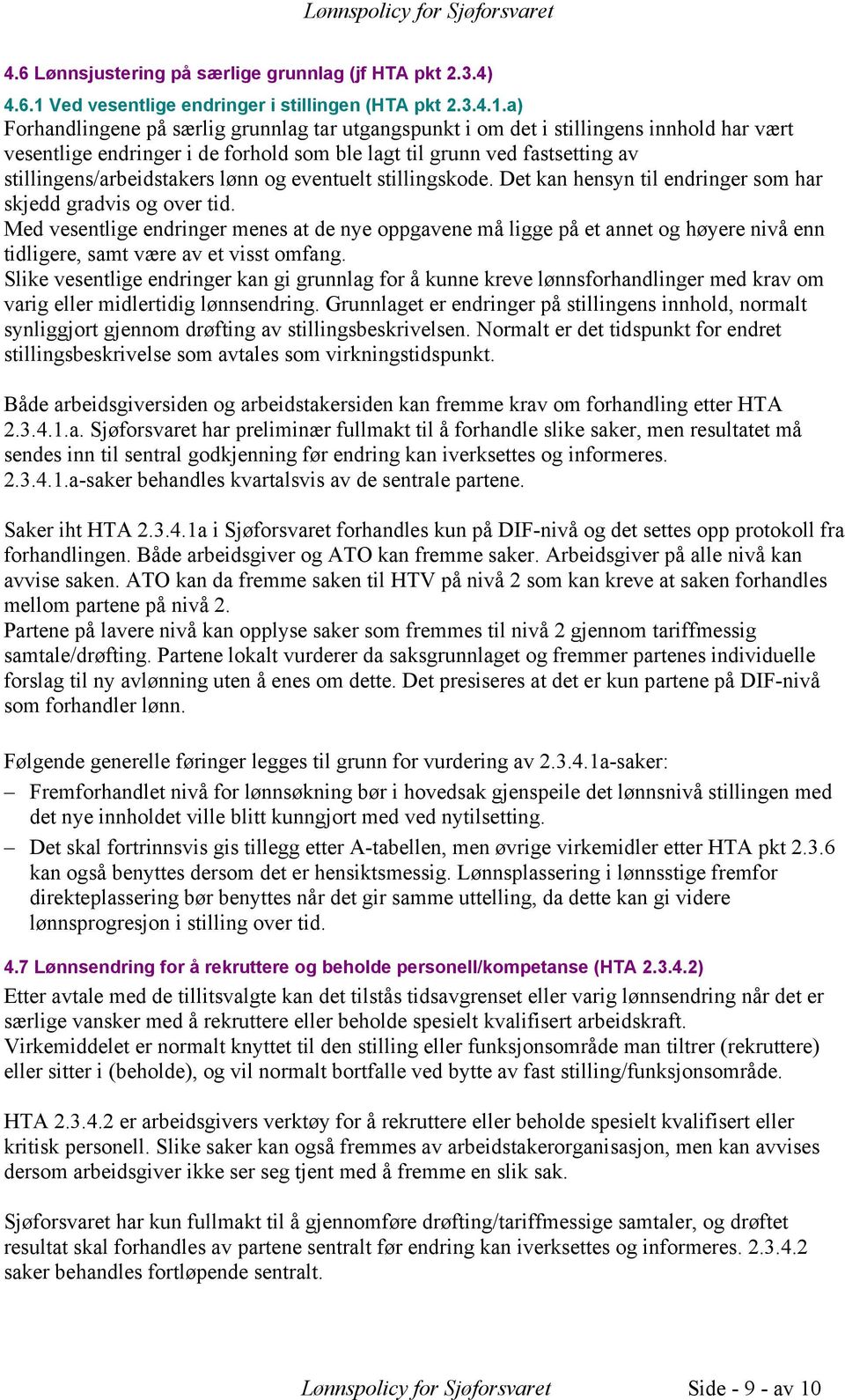 Lønnspolicy for Sjøforsvaret

4.6 Lønnsjustering på særlige grunnlag (jf HTA pkt 2.3.4)

4.6.1 Ved vesentlige endringer i stillingen (HTA pkt 2.3.4.1.a)

Forhandlingene på særlig grunnlag tar utgangspunkt i om det i stillingens innhold har vært vesentlige endringer i de forhold som ble lagt til grunn ved fastsetting av stillingens/arbeidstakers lønn og eventuelt stillingskode. Det kan hensyn til endringer som har skjedd gradvis og over tid.
Med vesentlige endringer menes at de nye oppgavene må ligge på et annet og høyere nivå enn tidligere, samt være av et visst omfang.
Slike vesentlige endringer kan gi grunnlag for å kunne kreve lønnsforhandlinger med krav om varig eller midlertidig lønnsendring. Grunnlaget er endringer på stillingens innhold, normalt synliggjort gjennom drøfting av stillingsbeskrivelsen. Normalt er det tidspunkt for endret stillingsbeskrivelse som avtales som virkningstidspunkt.

Både arbeidsgiversiden og arbeidstakersiden kan fremme krav om forhandling etter HTA 2.3.4.1.a. Sjøforsvaret har preliminær fullmakt til å forhandle slike saker, men resultatet må sendes inn til sentral godkjenning før endring kan iverksettes og informeres. 2.3.4.1.a-saker behandles kvartalsvis av de sentrale partene.

Saker iht HTA 2.3.4.1a i Sjøforsvaret forhandles kun på DIF-nivå og det settes opp protokoll fra forhandlingen. Både arbeidsgiver og ATO kan fremme saker. Arbeidsgiver på alle nivå kan avvise saken. ATO kan da fremme saken til HTV på nivå 2 som kan kreve at saken forhandles mellom partene på nivå 2.
Partene på lavere nivå kan opplyse saker som fremmes til nivå 2 gjennom tariffmessig samtale/drøfting. Partene lokalt vurderer da saksgrunnlaget og fremmer partenes individuelle forslag til ny avlønning uten å enes om dette. Det presiseres at det er kun partene på DIF-nivå som forhandler lønn.

Følgende generelle føringer legges til grunn for vurdering av 2.3.4.1a-saker:
– Fremforhandlet nivå for lønnsøkning bør i hovedsak gjenspeile det lønnsnivå stillingen med det nye innholdet ville blitt kunngjort med ved nytilsetting.
– Det skal fortrinnsvis gis tillegg etter A-tabellen, men øvrige virkemidler etter HTA pkt 2.3.6 kan også benyttes dersom det er hensiktsmessig. Lønnsplassering i lønnsstige fremfor direkteplassering bør benyttes når det gir samme uttelling, da dette kan gi videre lønnsprogresjon i stilling over tid.

4.7 Lønnsendring for å rekruttere og beholde personell/kompetanse (HTA 2.3.4.2)

Etter avtale med de tillitsvalgte kan det tilstås tidsavgrenset eller varig lønnsendring når det er særlige vansker med å rekruttere eller beholde spesielt kvalifisert arbeidskraft.
Virkemiddelet er normalt knyttet til den stilling eller funksjonsområde man tiltrer (rekruttere) eller sitter i (beholde), og vil normalt bortfalle ved bytte av fast stilling/funksjonsområde.

HTA 2.3.4.2 er arbeidsgivers verktøy for å rekruttere eller beholde spesielt kvalifisert eller kritisk personell. Slike saker kan også fremmes av arbeidstakerorganisasjon, men kan avvises dersom arbeidsgiver ikke ser seg tjent med å fremme en slik sak.

Sjøforsvaret har kun fullmakt til å gjennomføre drøfting/tariffmessige samtaler, og drøftet resultat skal forhandles av partene sentralt før endring kan iverksettes og informeres. 2.3.4.2 saker behandles fortløpende sentralt.

Lønnspolicy for Sjøforsvaret Side - 9 - av 10